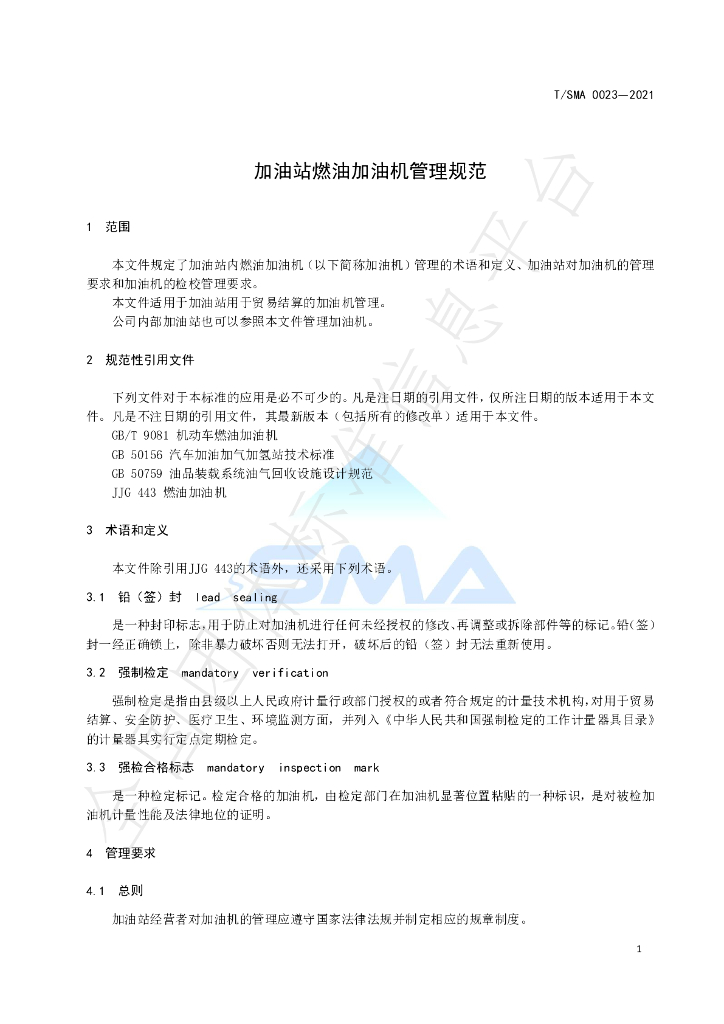 T/SMA 0023—2021

加油站燃油加油机管理规范

1 范围

本文件规定了加油站内燃油加油机（以下简称加油机）管理的术语和定义、加油站对加油机的管理要求和加油机的检校管理要求。

本文件适用于加油站用于贸易结算的加油机管理。

公司内部加油站也可以参照本文件管理加油机。

2 规范性引用文件

下列文件对于本标准的应用是必不可少的。凡是注日期的引用文件，仅所注日期的版本适用于本文件。凡是不注日期的引用文件，其最新版本（包括所有的修改单）适用于本文件。

GB/T 9081 机动车燃油加油机

GB 50156 汽车加油加气加氢站技术标准

GB 50759 油品装载系统油气回收设施设计规范

JJG 443 燃油加油机

3 术语和定义

本文件除引用JJG 443的术语外，还采用下列术语。

3.1 铅（签）封 lead sealing

是一种封印标志，用于防止对加油机进行任何未经授权的修改、再调整或拆除部件等的标记。铅（签）封一经正确锁上，除非暴力破坏否则无法打开，破坏后的铅（签）封无法重新使用。

3.2 强制检定 mandatory verification

强制检定是指由县级以上人民政府计量行政部门授权的或者符合规定的计量技术机构，对用于贸易结算、安全防护、医疗卫生、环境监测方面，并列入《中华人民共和国强制检定的工作计量器具目录》的计量器具实行定点定期检定。

3.3 强检合格标志 mandatory inspection mark

是一种检定标记。检定合格的加油机，由检定部门在加油机显著位置粘贴的一种标识，是对被检加油机计量性能及法律地位的证明。

4 管理要求

4.1 总则

加油站经营者对加油机的管理应遵守国家法律法规并制定相应的规章制度。

1

SMA